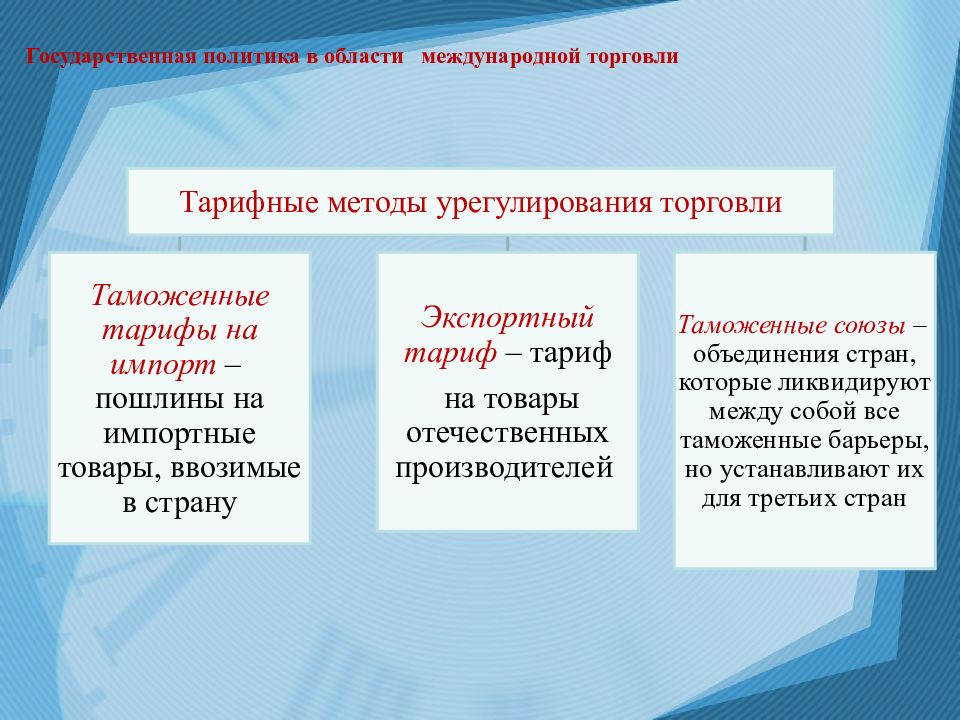 Государственная политика в области международной торговли

Тарифные методы урегулирования торговли

Таможенные тарифы на импорт – пошлины на импортные товары, ввозимые в страну

Экспортный тариф – тариф на товары отечественных производителей

Таможенные союзы – объединения стран, которые ликвидируют между собой все таможенные барьеры, но устанавливают их для третьих стран